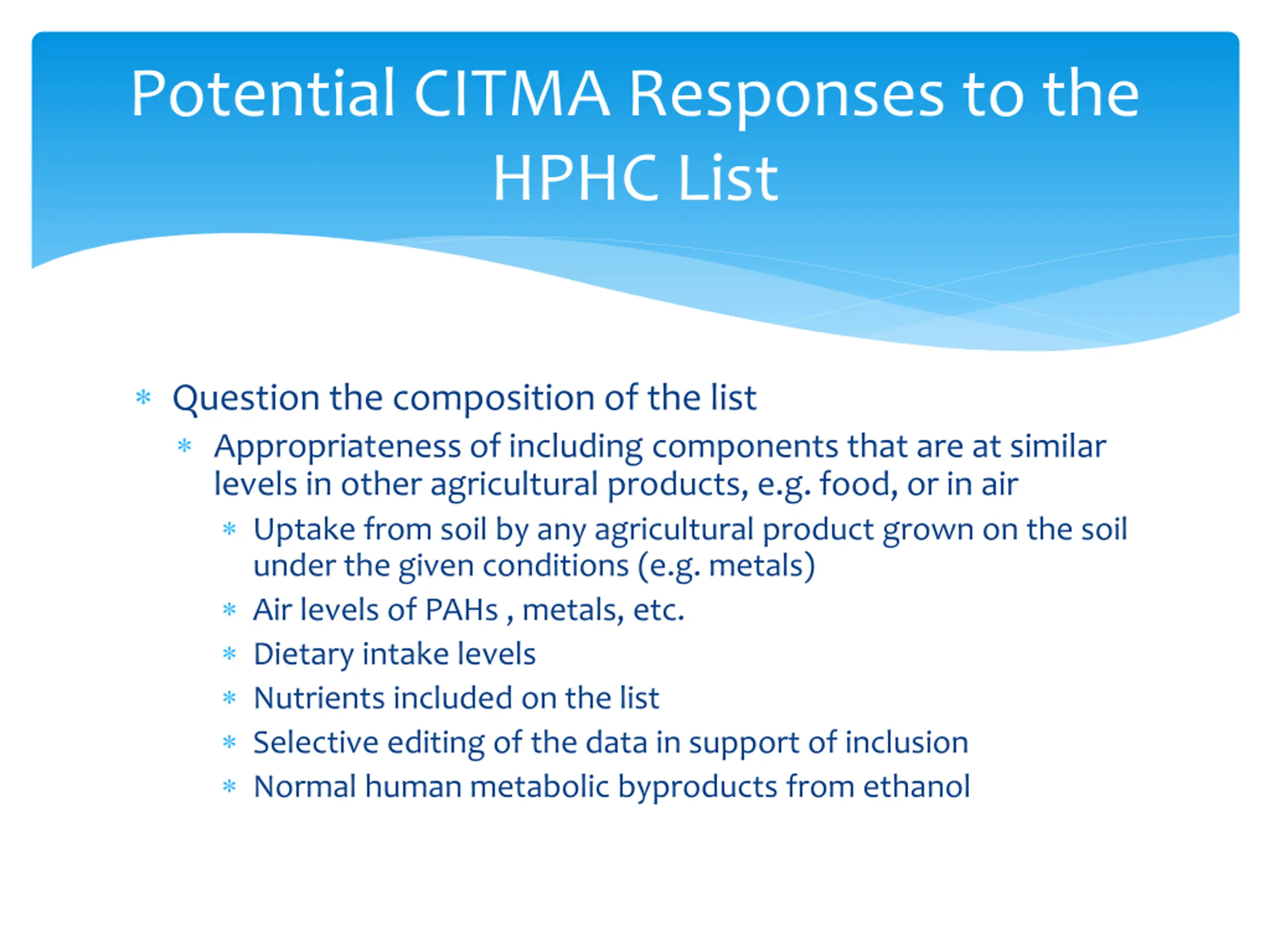 Potential CITMA Responses to the HPHC List

* Question the composition of the list
    * Appropriateness of including components that are at similar levels in other agricultural products, e.g. food, or in air
        * Uptake from soil by any agricultural product grown on the soil under the given conditions (e.g. metals)
        * Air levels of PAHs , metals, etc.
        * Dietary intake levels
        * Nutrients included on the list
        * Selective editing of the data in support of inclusion
        * Normal human metabolic byproducts from ethanol